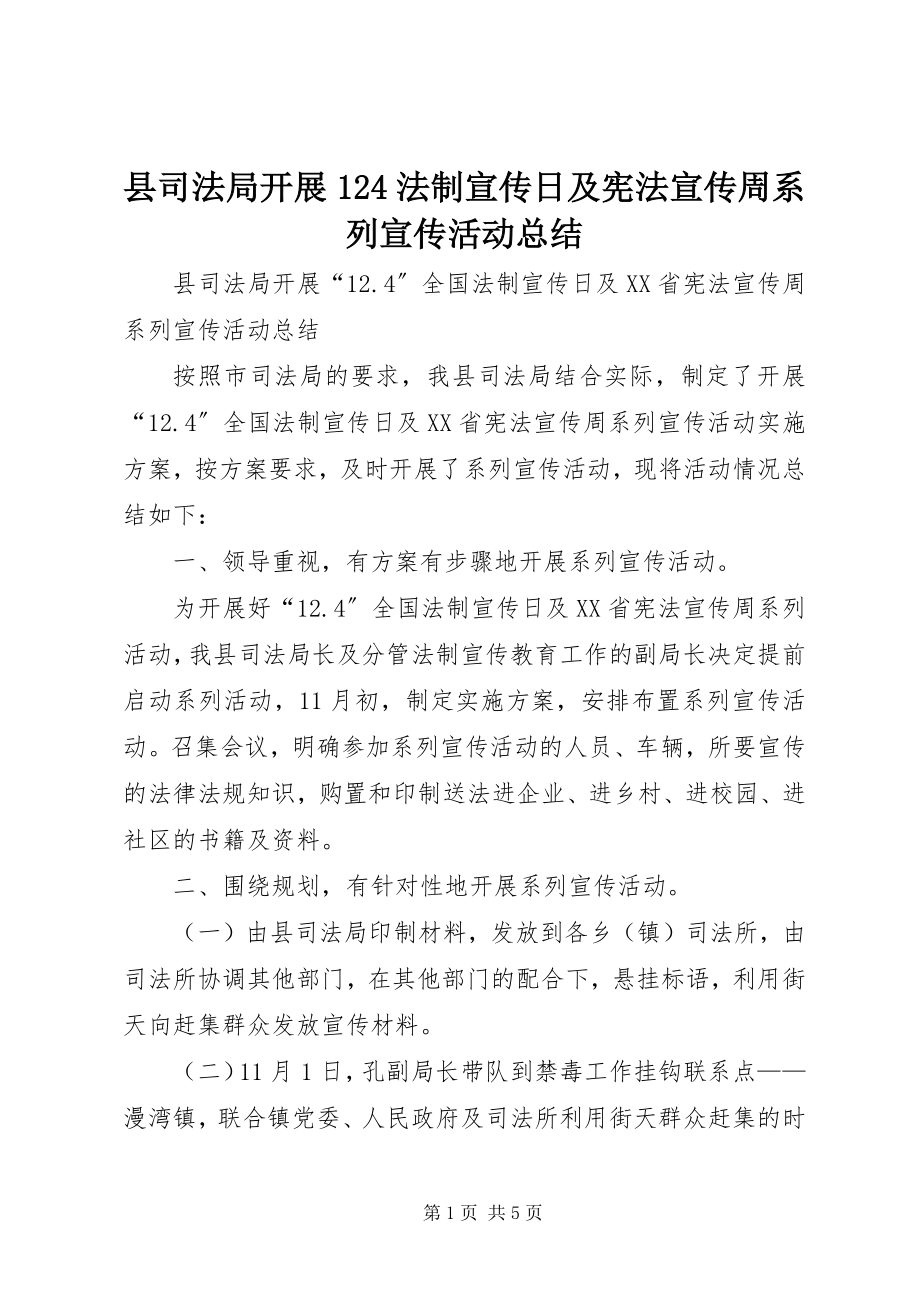 县司法局开展124法制宣传日及宪法宣传周系列宣传活动总结

县司法局开展“12.4″全国法制宣传日及XX省宪法宣传周系列宣传活动总结

按照市司法局的要求，我县司法局结合实际，制定了开展“12.4″全国法制宣传日及XX省宪法宣传周系列宣传活动实施方案，按方案要求，及时开展了系列宣传活动，现将活动情况总结如下：

一、领导重视，有方案有步骤地开展系列宣传活动。

为开展好“12.4″全国法制宣传日及XX省宪法宣传周系列活动，我县司法局长及分管法制宣传教育工作的副局长决定提前启动系列活动，11月初，制定实施方案，安排布置系列宣传活动。召集会议，明确参加系列宣传活动的人员、车辆，所要宣传的法律法规知识，购置和印制送法进企业、进乡村、进校园、进社区的书籍及资料。

二、围绕规划，有针对性地开展系列宣传活动。

（一）由县司法局印制材料，发放到各乡（镇）司法所，由司法所协调其他部门，在其他部门的配合下，悬挂标语，利用街天向赶集群众发放宣传材料。

（二）11月1日，孔副局长带队到禁毒工作挂钩联系点——漫湾镇，联合镇党委、人民政府及司法所利用街天群众赶集的时

第1页 共5页